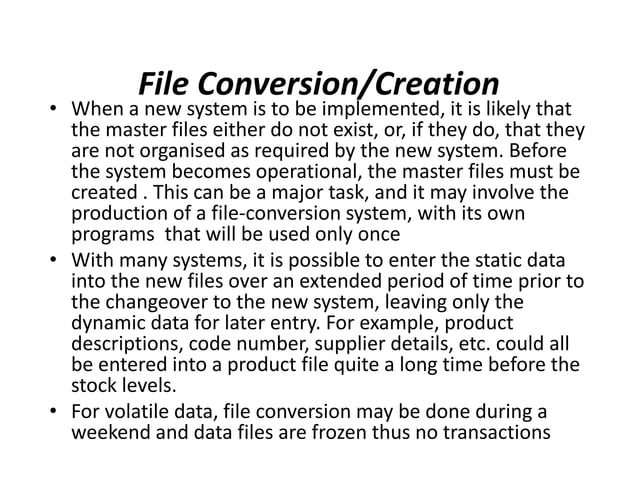 File Conversion/Creation

• When a new system is to be implemented, it is likely that the master files either do not exist, or, if they do, that they are not organised as required by the new system. Before the system becomes operational, the master files must be created . This can be a major task, and it may involve the production of a file-conversion system, with its own programs that will be used only once

• With many systems, it is possible to enter the static data into the new files over an extended period of time prior to the changeover to the new system, leaving only the dynamic data for later entry. For example, product descriptions, code number, supplier details, etc. could all be entered into a product file quite a long time before the stock levels.

• For volatile data, file conversion may be done during a weekend and data files are frozen thus no transactions